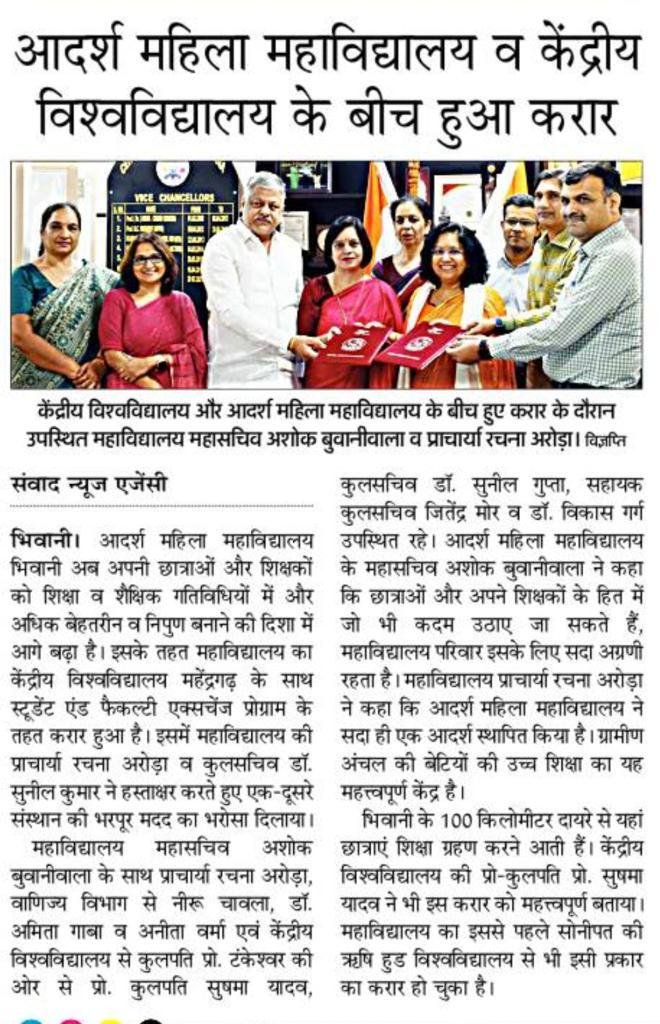 आदर्श महिला महाविद्यालय व केंद्रीय विश्वविद्यालय के बीच हुआ करार

VICE CHANCELLORS

केंद्रीय विश्वविद्यालय और आदर्श महिला महाविद्यालय के बीच हुए करार के दौरान उपस्थित महाविद्यालय महासचिव अशोक बुवानीवाला व प्राचार्या रचना अरोड़ा। विज्ञप्ति

संवाद न्यूज एजेंसी

भिवानी। आदर्श महिला महाविद्यालय भिवानी अब अपनी छात्राओं और शिक्षकों को शिक्षा व शैक्षिक गतिविधियों में और अधिक बेहतरीन व निपुण बनाने की दिशा में आगे बढ़ा है। इसके तहत महाविद्यालय का केंद्रीय विश्वविद्यालय महेंद्रगढ़ के साथ स्टूडेंट एंड फैकल्टी एक्सचेंज प्रोग्राम के तहत करार हुआ है। इसमें महाविद्यालय की प्राचार्या रचना अरोड़ा व कुलसचिव डॉ. सुनील कुमार ने हस्ताक्षर करते हुए एक-दूसरे संस्थान की भरपूर मदद का भरोसा दिलाया।

महाविद्यालय महासचिव अशोक बुवानीवाला के साथ प्राचार्या रचना अरोड़ा, वाणिज्य विभाग से नीरू चावला, डॉ. अमिता गाबा व अनीता वर्मा एवं केंद्रीय विश्वविद्यालय से कुलपति प्रो. टंकेश्वर की ओर से प्रो. कुलपति सुषमा यादव, कुलसचिव डॉ. सुनील गुप्ता, सहायक कुलसचिव जितेंद्र मोर व डॉ. विकास गर्ग उपस्थित रहे। आदर्श महिला महाविद्यालय के महासचिव अशोक बुवानीवाला ने कहा कि छात्राओं और अपने शिक्षकों के हित में जो भी कदम उठाए जा सकते हैं, महाविद्यालय परिवार इसके लिए सदा अग्रणी रहता है। महाविद्यालय प्राचार्या रचना अरोड़ा ने कहा कि आदर्श महिला महाविद्यालय ने सदा ही एक आदर्श स्थापित किया है। ग्रामीण अंचल की बेटियों की उच्च शिक्षा का यह महत्त्वपूर्ण केंद्र है।

भिवानी के 100 किलोमीटर दायरे से यहां छात्राएं शिक्षा ग्रहण करने आती हैं। केंद्रीय विश्वविद्यालय की प्रो-कुलपति प्रो. सुषमा यादव ने भी इस करार को महत्त्वपूर्ण बताया। महाविद्यालय का इससे पहले सोनीपत की ऋषि हुड विश्वविद्यालय से भी इसी प्रकार का करार हो चुका है।